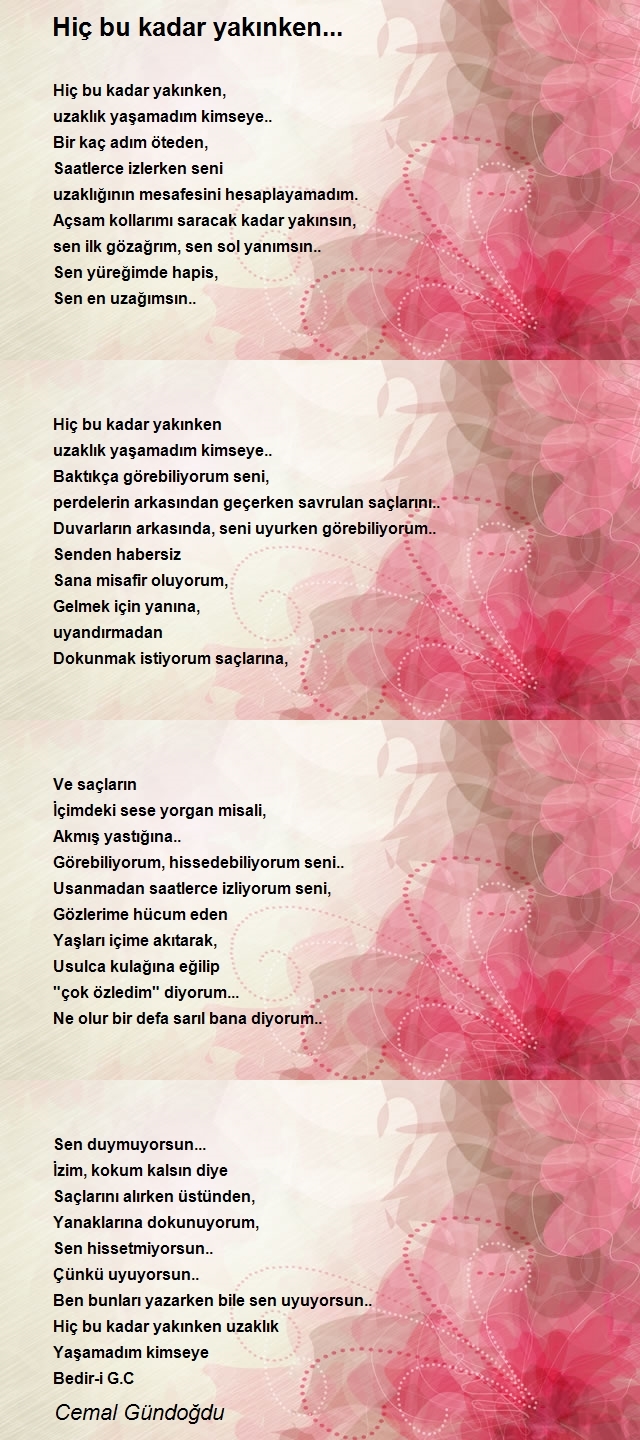 Hiç bu kadar yakınken...

Hiç bu kadar yakınken,
uzaklık yaşamadım kimseye..
Bir kaç adım öteden,
Saatlerce izlerken seni
uzaklığının mesafesini hesaplayamadım.
Açsam kollarımı saracak kadar yakınsın,
sen ilk gözağrım, sen sol yanımsın..
Sen yüreğimde hapis,
Sen en uzağımsın..

Hiç bu kadar yakınken
uzaklık yaşamadım kimseye..
Baktıkça görebiliyorum seni,
perdelerin arkasından geçerken savrulan saçlarını..
Duvarların arkasında, seni uyurken görebiliyorum..
Senden habersiz
Sana misafir oluyorum,
Gelmek için yanına,
uyandırmadan
Dokunmak istiyorum saçlarına,

Ve saçların
İçimdeki sese yorgan misali,
Akmış yastığına..
Görebiliyorum, hissedebiliyorum seni..
Usanmadan saatlerce izliyorum seni,
Gözlerime hücum eden
Yaşları içime akıtarak,
Usulca kulağına eğilip
"çok özledim" diyorum...
Ne olur bir defa sarıl bana diyorum..

Sen duymuyorsun...
İzim, kokum kalsın diye
Saçlarını alırken üstünden,
Yanaklarına dokunuyorum,
Sen hissetmiyorsun..
Çünkü uyuyorsun..
Ben bunları yazarken bile sen uyuyorsun..
Hiç bu kadar yakınken uzaklık
Yaşamadım kimseye
Bedir-i G.C

Cemal Gündoğdu